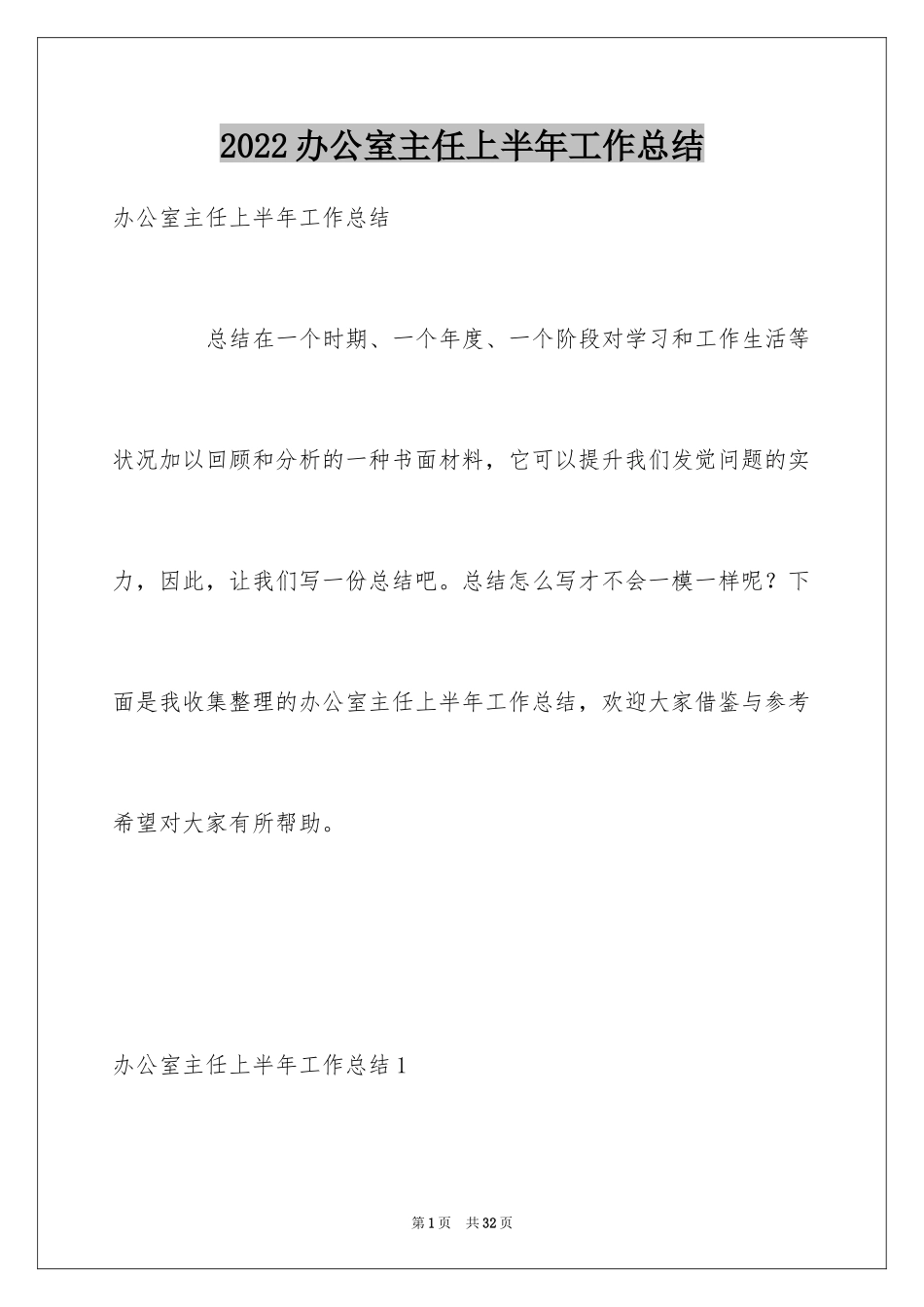 2022办公室主任上半年工作总结

办公室主任上半年工作总结

总结在一个时期、一个年度、一个阶段对学习和工作生活等状况加以回顾和分析的一种书面材料，它可以提升我们发觉问题的实力，因此，让我们写一份总结吧。总结怎么写才不会一模一样呢？下面是我收集整理的办公室主任上半年工作总结，欢迎大家借鉴与参考希望对大家有所帮助。

办公室主任上半年工作总结1

第1页 共32页